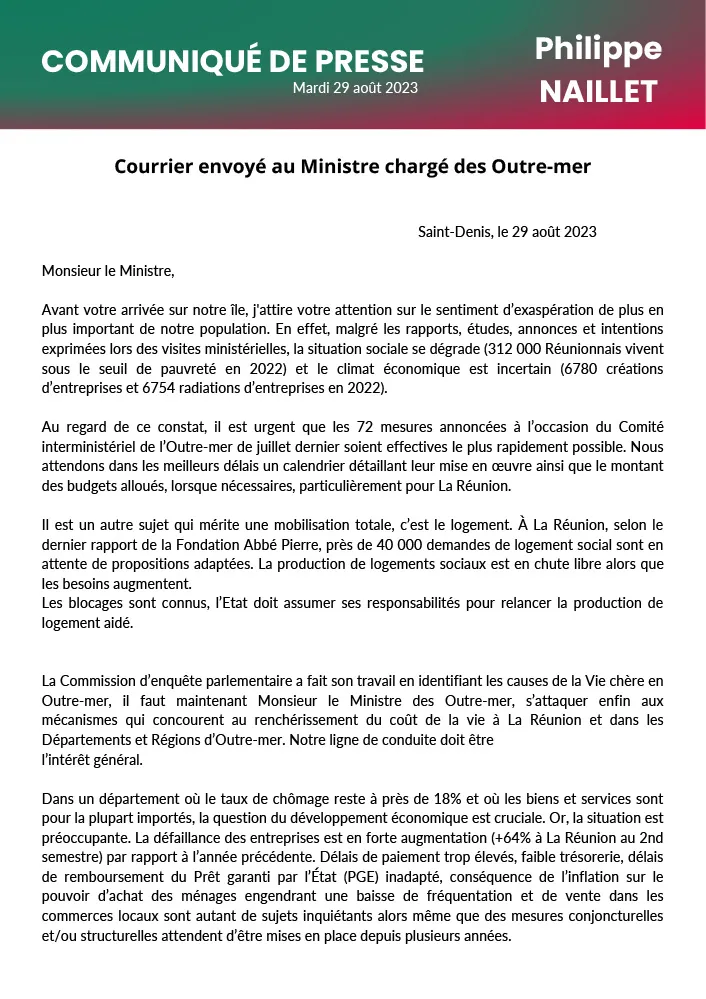 COMMUNIQUÉ DE PRESSE
Mardi 29 août 2023

Philippe
NAILLET

Courrier envoyé au Ministre chargé des Outre-mer

Saint-Denis, le 29 août 2023

Monsieur le Ministre,

Avant votre arrivée sur notre île, j'attire votre attention sur le sentiment d'exaspération de plus en plus important de notre population. En effet, malgré les rapports, études, annonces et intentions exprimées lors des visites ministérielles, la situation sociale se dégrade (312 000 Réunionnais vivent sous le seuil de pauvreté en 2022) et le climat économique est incertain (6780 créations d'entreprises et 6754 radiations d'entreprises en 2022).

Au regard de ce constat, il est urgent que les 72 mesures annoncées à l'occasion du Comité interministériel de l'Outre-mer de juillet dernier soient effectives le plus rapidement possible. Nous attendons dans les meilleurs délais un calendrier détaillant leur mise en œuvre ainsi que le montant des budgets alloués, lorsque nécessaires, particulièrement pour La Réunion.

Il est un autre sujet qui mérite une mobilisation totale, c'est le logement. À La Réunion, selon le dernier rapport de la Fondation Abbé Pierre, près de 40 000 demandes de logement social sont en attente de propositions adaptées. La production de logements sociaux est en chute libre alors que les besoins augmentent.
Les blocages sont connus, l'Etat doit assumer ses responsabilités pour relancer la production de logement aidé.

La Commission d'enquête parlementaire a fait son travail en identifiant les causes de la Vie chère en Outre-mer, il faut maintenant Monsieur le Ministre des Outre-mer, s'attaquer enfin aux mécanismes qui concourent au renchérissement du coût de la vie à La Réunion et dans les Départements et Régions d'Outre-mer. Notre ligne de conduite doit être
l'intérêt général.

Dans un département où le taux de chômage reste à près de 18% et où les biens et services sont pour la plupart importés, la question du développement économique est cruciale. Or, la situation est préoccupante. La défaillance des entreprises est en forte augmentation (+64% à La Réunion au 2nd semestre) par rapport à l'année précédente. Délais de paiement trop élevés, faible trésorerie, délais de remboursement du Prêt garanti par l'État (PGE) inadapté, conséquence de l'inflation sur le pouvoir d'achat des ménages engendrant une baisse de fréquentation et de vente dans les commerces locaux sont autant de sujets inquiétants alors même que des mesures conjoncturelles et/ou structurelles attendent d'être mises en place depuis plusieurs années.